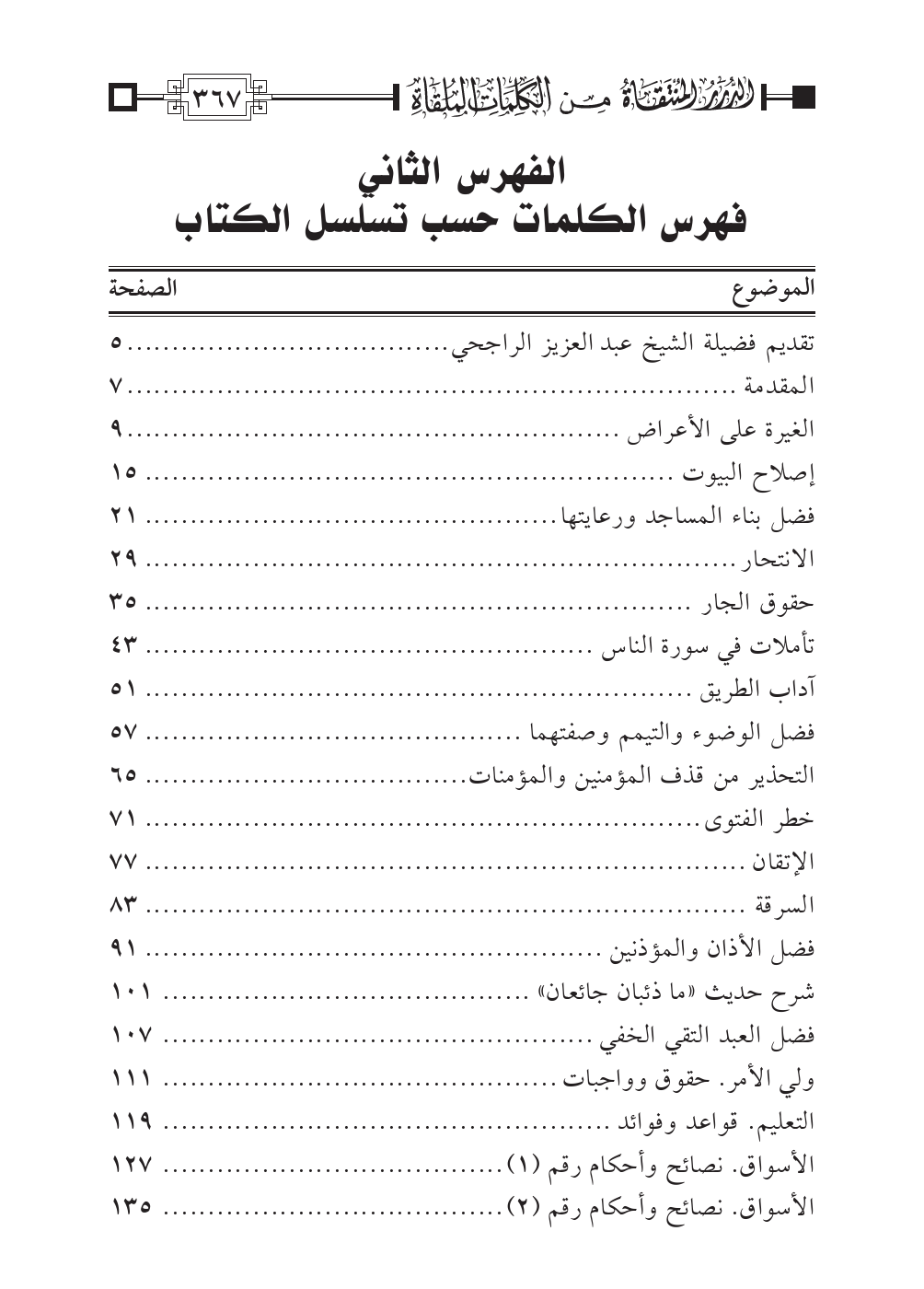 الدرر المنتقاة من الكلمات الملقاة ٣٦٧

الفهرس الثاني
فهرس الكلمات حسب تسلسل الكتاب

| الموضوع | الصفحة |
|---|---|
| تقديم فضيلة الشيخ عبد العزيز الراجحي | ٥ |
| المقدمة | ٧ |
| الغيرة على الأعراض | ٩ |
| إصلاح البيوت | ١٥ |
| فضل بناء المساجد ورعايتها | ٢١ |
| الانتحار | ٢٩ |
| حقوق الجار | ٣٥ |
| تأملات في سورة الناس | ٤٣ |
| آداب الطريق | ٥١ |
| فضل الوضوء والتيمم وصفتهما | ٥٧ |
| التحذير من قذف المؤمنين والمؤمنات | ٦٥ |
| خطر الفتوى | ٧١ |
| الإتقان | ٧٧ |
| السرقة | ٨٣ |
| فضل الأذان والمؤذنين | ٩١ |
| شرح حديث «ما ذئبان جائعان» | ١٠١ |
| فضل العبد التقي الخفي | ١٠٧ |
| ولي الأمر. حقوق وواجبات | ١١١ |
| التعليم. قواعد وفوائد | ١١٩ |
| الأسواق. نصائح وأحكام رقم (١) | ١٢٧ |
| الأسواق. نصائح وأحكام رقم (٢) | ١٣٥ |